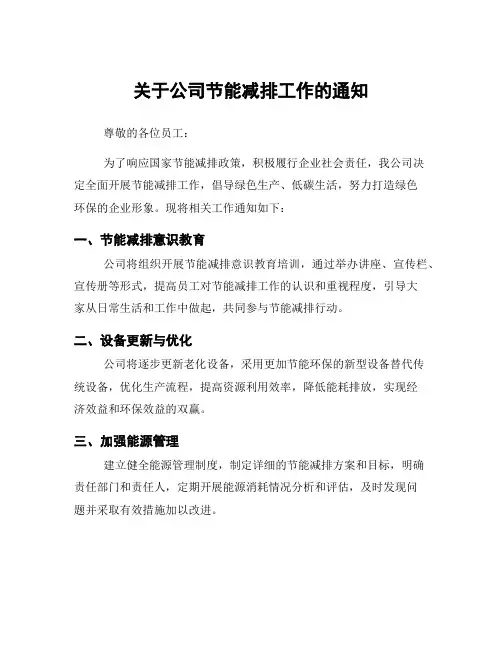 关于公司节能减排工作的通知

尊敬的各位员工：

为了响应国家节能减排政策，积极履行企业社会责任，我公司决定全面开展节能减排工作，倡导绿色生产、低碳生活，努力打造绿色环保的企业形象。现将相关工作通知如下：

一、节能减排意识教育

公司将组织开展节能减排意识教育培训，通过举办讲座、宣传栏、宣传册等形式，提高员工对节能减排工作的认识和重视程度，引导大家从日常生活和工作中做起，共同参与节能减排行动。

二、设备更新与优化

公司将逐步更新老化设备，采用更加节能环保的新型设备替代传统设备，优化生产流程，提高资源利用效率，降低能耗排放，实现经济效益和环保效益的双赢。

三、加强能源管理

建立健全能源管理制度，制定详细的节能减排方案和目标，明确责任部门和责任人，定期开展能源消耗情况分析和评估，及时发现问题并采取有效措施加以改进。